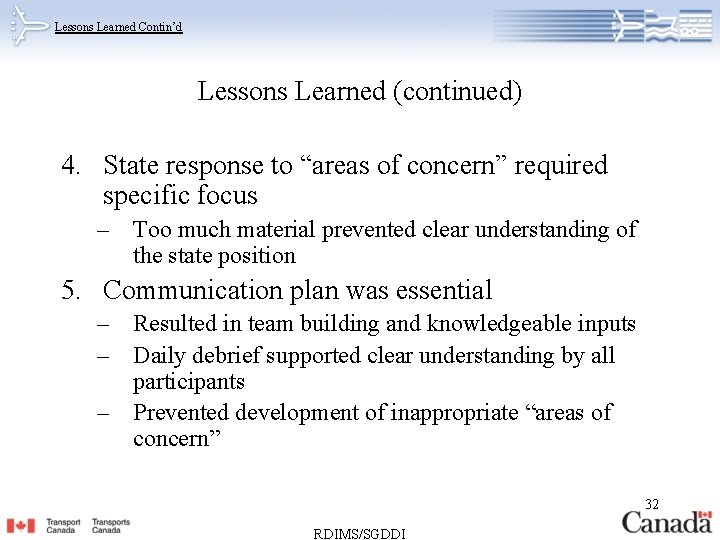 Lessons Learned Contin'd

Lessons Learned (continued)

4. State response to “areas of concern” required specific focus
– Too much material prevented clear understanding of the state position
5. Communication plan was essential
– Resulted in team building and knowledgeable inputs
– Daily debrief supported clear understanding by all participants
– Prevented development of inappropriate “areas of concern”

32

Transport Canada Transports Canada

RDIMS/SGDDI

Canada